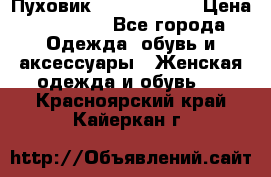 Пуховик Цена
Все города
Одежда обувь и аксессуары Женская одежда и обувь
Красноярский край Кайеркан г

http://Объявлений.сайт